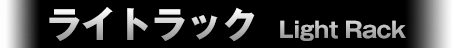 ライトラック Light Rack